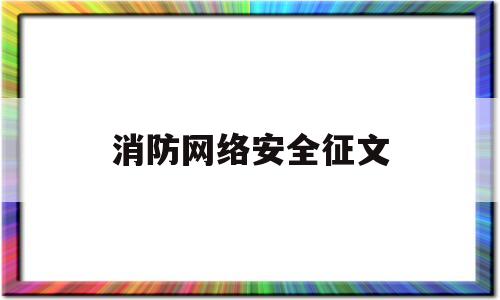 消防网络安全征文